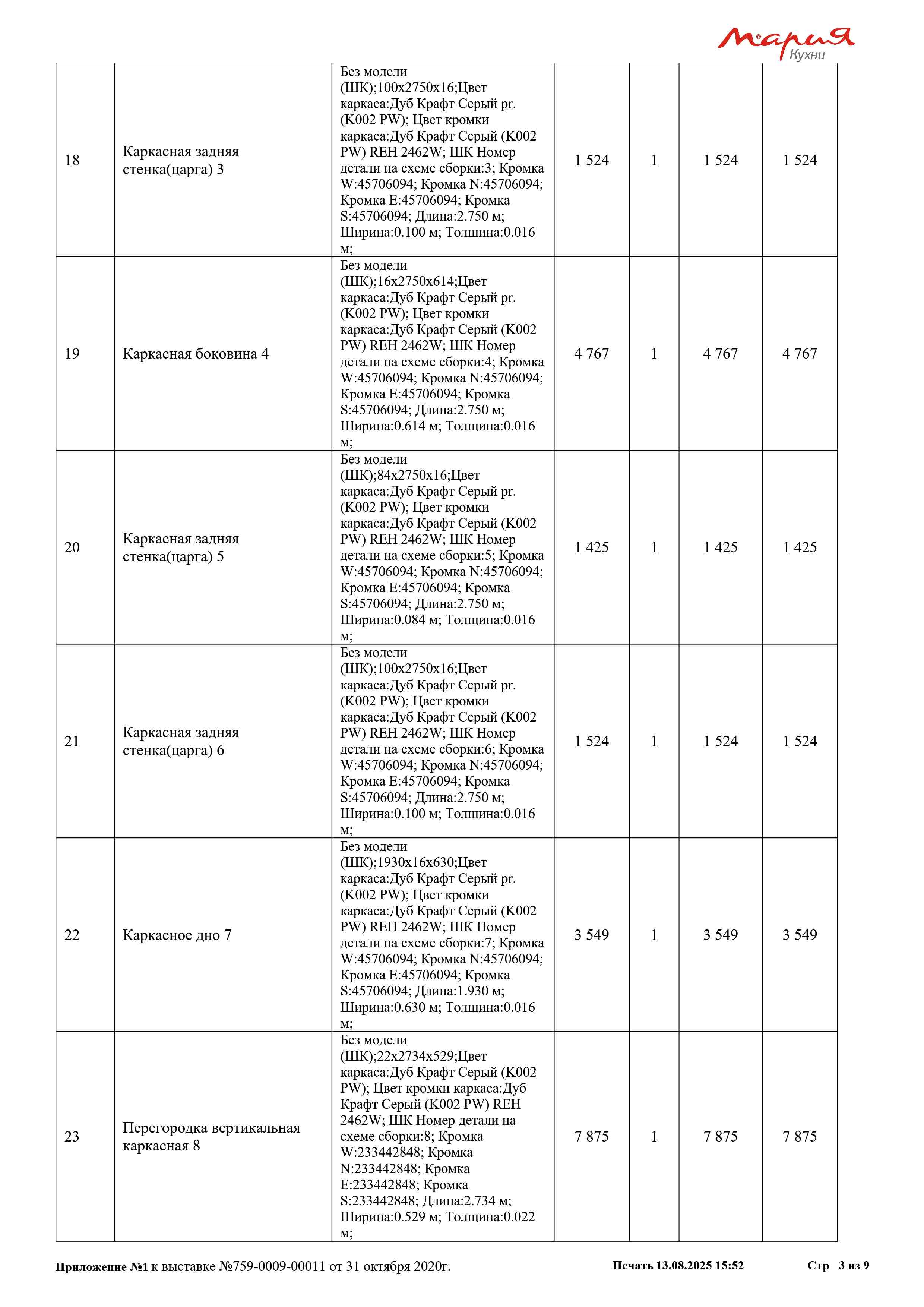 Мария Кухни

| 18 | Каркасная задняя стенка(царга) 3 | Без модели (ШК);100x2750x16;Цвет каркаса:Дуб Крафт Серый pr. (K002 PW); Цвет кромки каркаса:Дуб Крафт Серый (K002 PW) REH 2462W; ШК Номер детали на схеме сборки:3; Кромка W:45706094; Кромка N:45706094; Кромка E:45706094; Кромка S:45706094; Длина:2.750 м; Ширина:0.100 м; Толщина:0.016 м; | 1 524 | 1 | 1 524 | 1 524 |
|---|---|---|---|---|---|---|
| 19 | Каркасная боковина 4 | Без модели (ШК);16x2750x614;Цвет каркаса:Дуб Крафт Серый pr. (K002 PW); Цвет кромки каркаса:Дуб Крафт Серый (K002 PW) REH 2462W; ШК Номер детали на схеме сборки:4; Кромка W:45706094; Кромка N:45706094; Кромка E:45706094; Кромка S:45706094; Длина:2.750 м; Ширина:0.614 м; Толщина:0.016 м; | 4 767 | 1 | 4 767 | 4 767 |
| 20 | Каркасная задняя стенка(царга) 5 | Без модели (ШК);84x2750x16;Цвет каркаса:Дуб Крафт Серый pr. (K002 PW); Цвет кромки каркаса:Дуб Крафт Серый (K002 PW) REH 2462W; ШК Номер детали на схеме сборки:5; Кромка W:45706094; Кромка N:45706094; Кромка E:45706094; Кромка S:45706094; Длина:2.750 м; Ширина:0.084 м; Толщина:0.016 м; | 1 425 | 1 | 1 425 | 1 425 |
| 21 | Каркасная задняя стенка(царга) 6 | Без модели (ШК);100x2750x16;Цвет каркаса:Дуб Крафт Серый pr. (K002 PW); Цвет кромки каркаса:Дуб Крафт Серый (K002 PW) REH 2462W; ШК Номер детали на схеме сборки:6; Кромка W:45706094; Кромка N:45706094; Кромка E:45706094; Кромка S:45706094; Длина:2.750 м; Ширина:0.100 м; Толщина:0.016 м; | 1 524 | 1 | 1 524 | 1 524 |
| 22 | Каркасное дно 7 | Без модели (ШК);1930x16x630;Цвет каркаса:Дуб Крафт Серый pr. (K002 PW); Цвет кромки каркаса:Дуб Крафт Серый (K002 PW) REH 2462W; ШК Номер детали на схеме сборки:7; Кромка W:45706094; Кромка N:45706094; Кромка E:45706094; Кромка S:45706094; Длина:1.930 м; Ширина:0.630 м; Толщина:0.016 м; | 3 549 | 1 | 3 549 | 3 549 |
| 23 | Перегородка вертикальная каркасная 8 | Без модели (ШК);22x2734x529;Цвет каркаса:Дуб Крафт Серый (K002 PW); Цвет кромки каркаса:Дуб Крафт Серый (K002 PW) REH 2462W; ШК Номер детали на схеме сборки:8; Кромка W:233442848; Кромка N:233442848; Кромка E:233442848; Кромка S:233442848; Длина:2.734 м; Ширина:0.529 м; Толщина:0.022 м; | 7 875 | 1 | 7 875 | 7 875 |

Приложение №1 к выставке №759-0009-00011 от 31 октября 2020г. Печать 13.08.2025 15:52 Стр 3 из 9